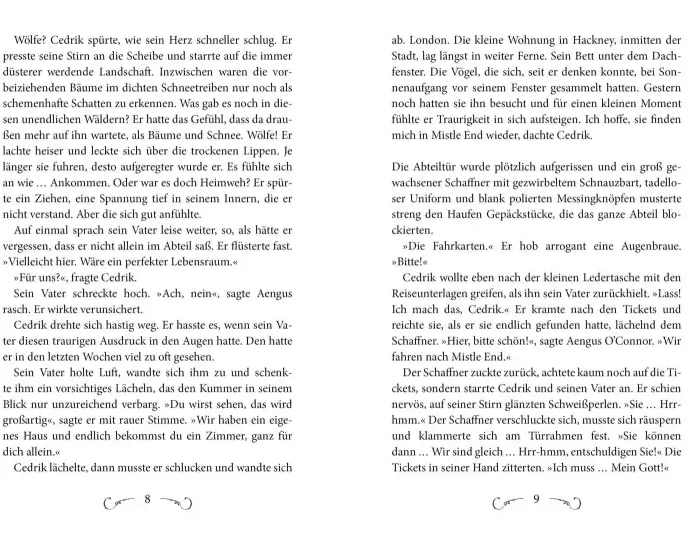 Wölfe? Cedrik spürte, wie sein Herz schneller schlug. Er presste seine Stirn an die Scheibe und starrte auf die immer düsterer werdende Landschaft. Inzwischen waren die vorbeiziehenden Bäume im dichten Schneetreiben nur noch als schemenhafte Schatten zu erkennen. Was gab es noch in diesen unendlichen Wäldern? Er hatte das Gefühl, dass da draußen mehr auf ihn wartete, als Bäume und Schnee. Wölfe! Er lachte heiser und leckte sich über die trockenen Lippen. Je länger sie fuhren, desto aufgeregter wurde er. Es fühlte sich an wie … Ankommen. Oder war es doch Heimweh? Er spürte ein Ziehen, eine Spannung tief in seinem Innern, die er nicht verstand. Aber die sich gut anfühlte.

Auf einmal sprach sein Vater leise weiter, so, als hätte er vergessen, dass er nicht allein im Abteil saß. Er flüsterte fast. »Vielleicht hier. Wäre ein perfekter Lebensraum.«

»Für uns?«, fragte Cedrik.

Sein Vater schreckte hoch. »Ach, nein«, sagte Aengus rasch. Er wirkte verunsichert.

Cedrik drehte sich hastig weg. Er hasste es, wenn sein Vater diesen traurigen Ausdruck in den Augen hatte. Den hatte er in den letzten Wochen viel zu oft gesehen.

Sein Vater holte Luft, wandte sich ihm zu und schenkte ihm ein vorsichtiges Lächeln, das den Kummer in seinem Blick nur unzureichend verbarg. »Du wirst sehen, das wird großartig«, sagte er mit rauer Stimme. »Wir haben ein eigenes Haus und endlich bekommst du ein Zimmer, ganz für dich allein.«

Cedrik lächelte, dann musste er schlucken und wandte sich

8

ab. London. Die kleine Wohnung in Hackney, inmitten der Stadt, lag längst in weiter Ferne. Sein Bett unter dem Dachfenster. Die Vögel, die sich, seit er denken konnte, bei Sonnenaufgang vor seinem Fenster gesammelt hatten. Gestern noch hatten sie ihn besucht und für einen kleinen Moment fühlte er Traurigkeit in sich aufsteigen. Ich hoffe, sie finden mich in Mistle End wieder, dachte Cedrik.

Die Abteiltür wurde plötzlich aufgerissen und ein groß gewachsener Schaffner mit gezwirbeltem Schnauzbart, tadelloser Uniform und blank polierten Messingknöpfen musterte streng den Haufen Gepäckstücke, die das ganze Abteil blockierten.

»Die Fahrkarten.« Er hob arrogant eine Augenbraue. »Bitte!«

Cedrik wollte eben nach der kleinen Ledertasche mit den Reiseunterlagen greifen, als ihn sein Vater zurückhielt. »Lass! Ich mach das, Cedrik.« Er kramte nach den Tickets und reichte sie, als er sie endlich gefunden hatte, lächelnd dem Schaffner. »Hier, bitte schön!«, sagte Aengus O'Connor. »Wir fahren nach Mistle End.«

Der Schaffner zuckte zurück, achtete kaum noch auf die Tickets, sondern starrte Cedrik und seinen Vater an. Er schien nervös, auf seiner Stirn glänzten Schweißperlen. »Sie … Hrr-hmm.« Der Schaffner verschluckte sich, musste sich räuspern und klammerte sich am Türrahmen fest. »Sie können dann … Wir sind gleich … Hrr-hmm, entschuldigen Sie!« Die Tickets in seiner Hand zitterten. »Ich muss … Mein Gott!«

9